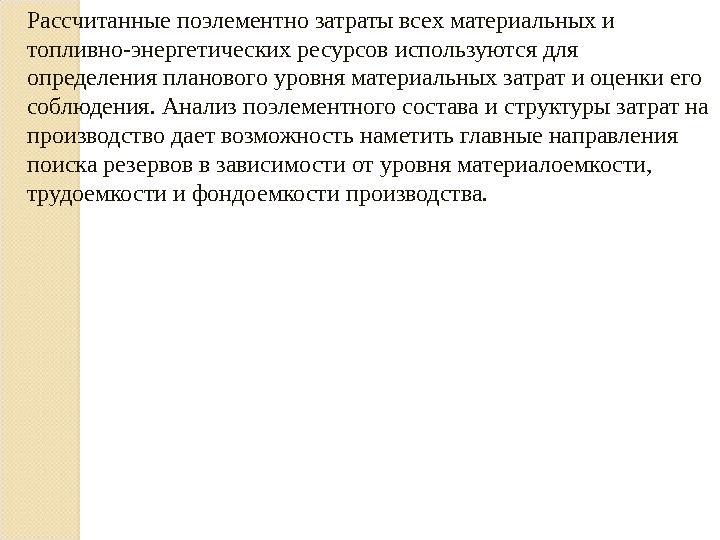 Рассчитанные поэлементно затраты всех материальных и топливно-энергетических ресурсов используются для определения планового уровня материальных затрат и оценки его соблюдения. Анализ поэлементного состава и структуры затрат на производство дает возможность наметить главные направления поиска резервов в зависимости от уровня материалоемкости, трудоемкости и фондоемкости производства.